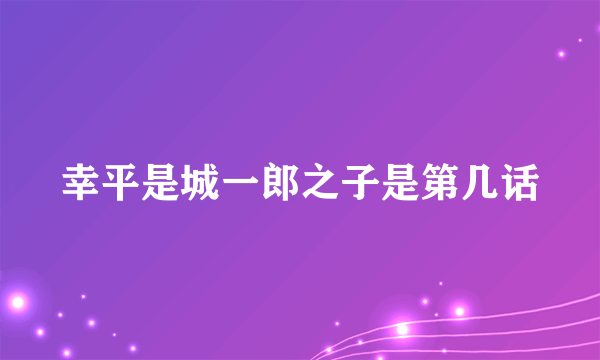 幸平是城一郎之子是第几话